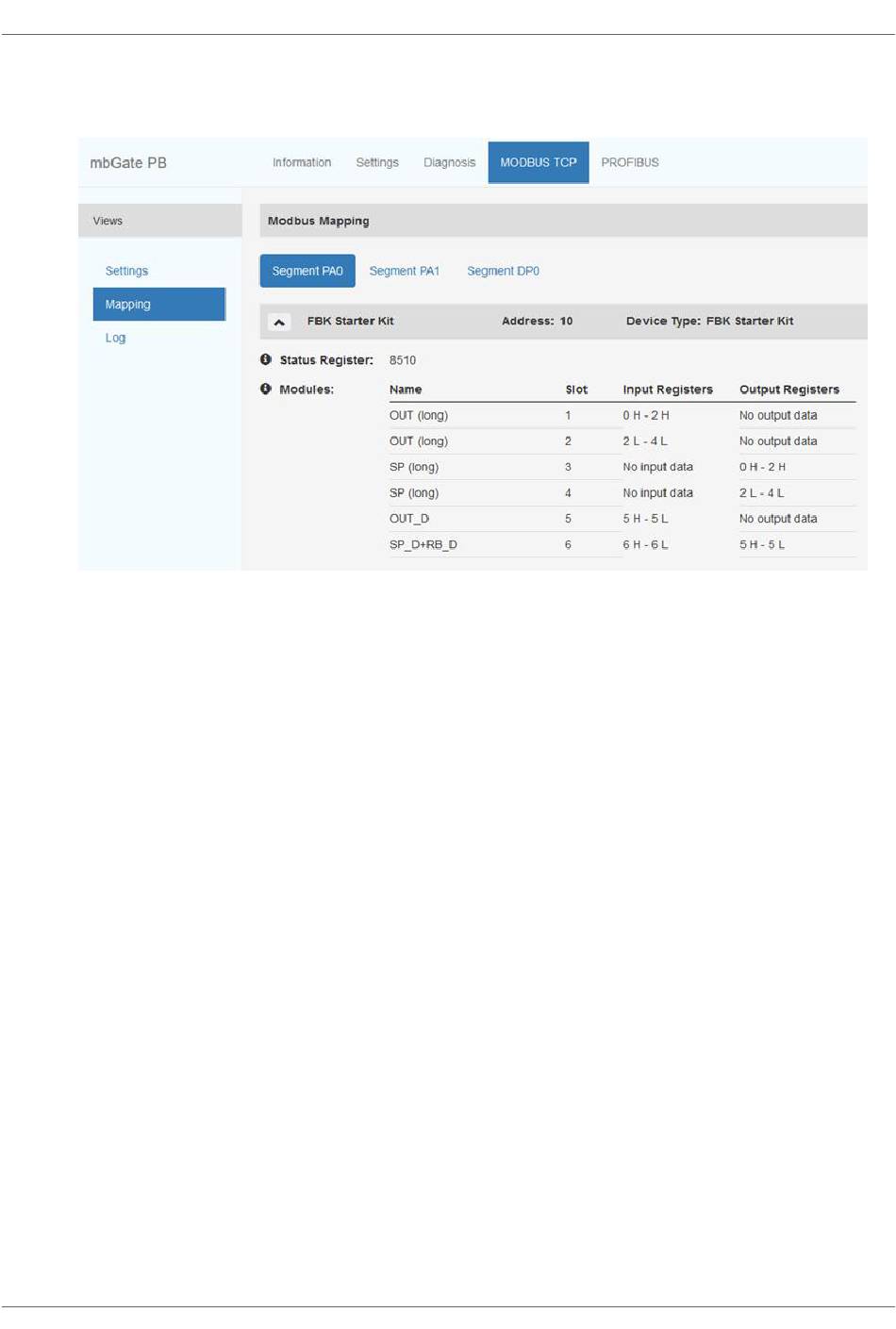 mbGate PB

Information Settings Diagnosis MODBUS TCP PROFIBUS

Views

Settings

Mapping

Log

Modbus Mapping

Segment PA0 Segment PA1 Segment DP0

FBK Starter Kit Address: 10 Device Type: FBK Starter Kit

Status Register: 8510

Modules:

| Name | Slot | Input Registers | Output Registers |
|---|---|---|---|
| OUT (long) | 1 | 0 H - 2 H | No output data |
| OUT (long) | 2 | 2 L - 4 L | No output data |
| SP (long) | 3 | No input data | 0 H - 2 H |
| SP (long) | 4 | No input data | 2 L - 4 L |
| OUT_D | 5 | 5 H - 5 L | No output data |
| SP_D+RB_D | 6 | 6 H - 6 L | 5 H - 5 L |